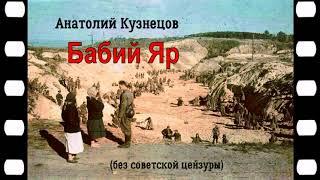 Анатолий Кузнецов

Бабий Яр

(без советской цензуры)